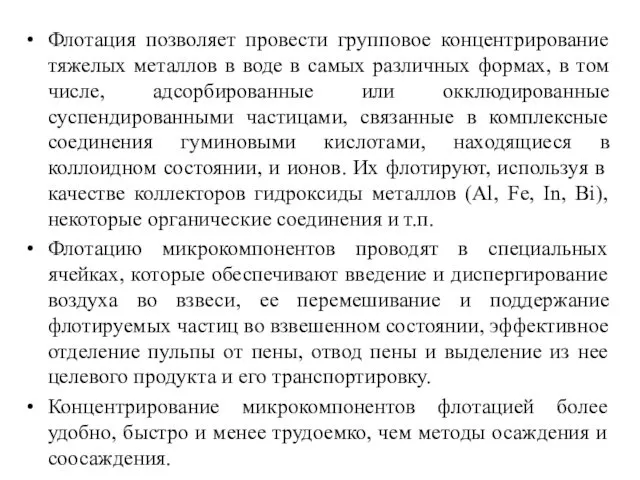 • Флотация позволяет провести групповое концентрирование тяжелых металлов в воде в самых различных формах, в том числе, адсорбированные или окклюдированные суспендированными частицами, связанные в комплексные соединения гуминовыми кислотами, находящиеся в коллоидном состоянии, и ионов. Их флотируют, используя в качестве коллекторов гидроксиды металлов (Al, Fe, In, Bi), некоторые органические соединения и т.п.

• Флотацию микрокомпонентов проводят в специальных ячейках, которые обеспечивают введение и диспергирование воздуха во взвеси, ее перемешивание и поддержание флотируемых частиц во взвешенном состоянии, эффективное отделение пульпы от пены, отвод пены и выделение из нее целевого продукта и его транспортировку.

• Концентрирование микрокомпонентов флотацией более удобно, быстро и менее трудоемко, чем методы осаждения и соосаждения.